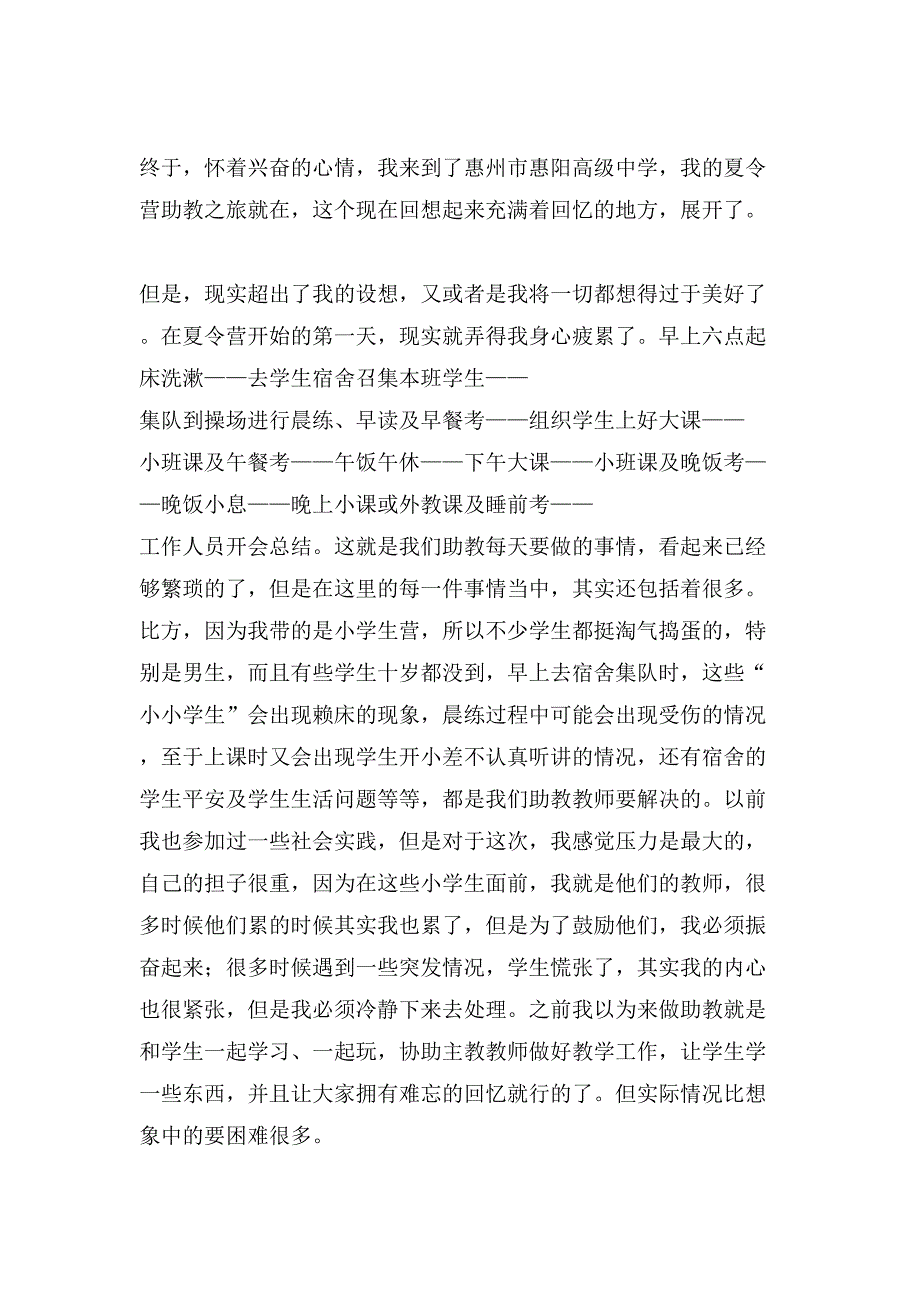 终于，怀着兴奋的心情，我来到了惠州市惠阳高级中学，我的夏令营助教之旅就在，这个现在回想起来充满着回忆的地方，展开了。

但是，现实超出了我的设想，又或者是我将一切都想得过于美好了。在夏令营开始的第一天，现实就弄得我身心疲累了。早上六点起床洗漱——去学生宿舍召集本班学生——集队到操场进行晨练、早读及早餐考——组织学生上好大课——小班课及午餐考——午饭午休——下午大课——小班课及晚饭考——晚饭小息——晚上小课或外教课及睡前考——工作人员开会总结。这就是我们助教每天要做的事情，看起来已经够繁琐的了，但是在这里的每一件事情当中，其实还包括着很多。比方，因为我带的是小学生营，所以不少学生都挺淘气捣蛋的，特别是男生，而且有些学生十岁都没到，早上去宿舍集队时，这些“小小学生”会出现赖床的现象，晨练过程中可能会出现受伤的情况，至于上课时又会出现学生开小差不认真听讲的情况，还有宿舍的学生平安及学生生活问题等等，都是我们助教教师要解决的。以前我也参加过一些社会实践，但是对于这次，我感觉压力是最大的，自己的担子很重，因为在这些小学生面前，我就是他们的教师，很多时候他们累的时候其实我也累了，但是为了鼓励他们，我必须振奋起来；很多时候遇到一些突发情况，学生慌张了，其实我的内心也很紧张，但是我必须冷静下来去处理。之前我以为来做助教就是和学生一起学习、一起玩，协助主教教师做好教学工作，让学生学一些东西，并且让大家拥有难忘的回忆就行的了。但实际情况比想象中的要困难很多。